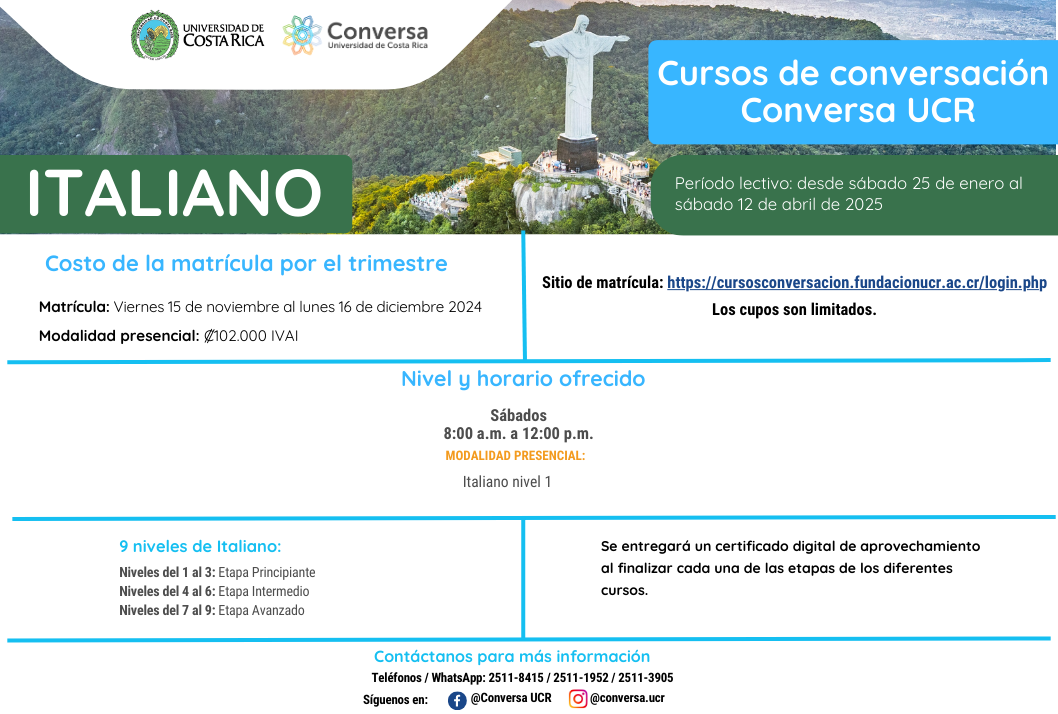 UNIVERSIDAD DE COSTA RICA

Conversa
Universidad de Costa Rica

Cursos de conversación Conversa UCR

ITALIANO

Período lectivo: desde sábado 25 de enero al sábado 12 de abril de 2025

Costo de la matrícula por el trimestre

Matrícula: Viernes 15 de noviembre al lunes 16 de diciembre 2024

Modalidad presencial: ₡102.000 IVAI

Sitio de matrícula: https://cursosconversacion.fundacionucr.ac.cr/login.php

Los cupos son limitados.

Nivel y horario ofrecido

Sábados
8:00 a.m. a 12:00 p.m.
MODALIDAD PRESENCIAL:

Italiano nivel 1

9 niveles de Italiano:

Niveles del 1 al 3: Etapa Principiante
Niveles del 4 al 6: Etapa Intermedio
Niveles del 7 al 9: Etapa Avanzado

Se entregará un certificado digital de aprovechamiento al finalizar cada una de las etapas de los diferentes cursos.

Contáctanos para más información

Teléfonos / WhatsApp: 2511-8415 / 2511-1952 / 2511-3905

Síguenos en: @Conversa UCR @conversa.ucr